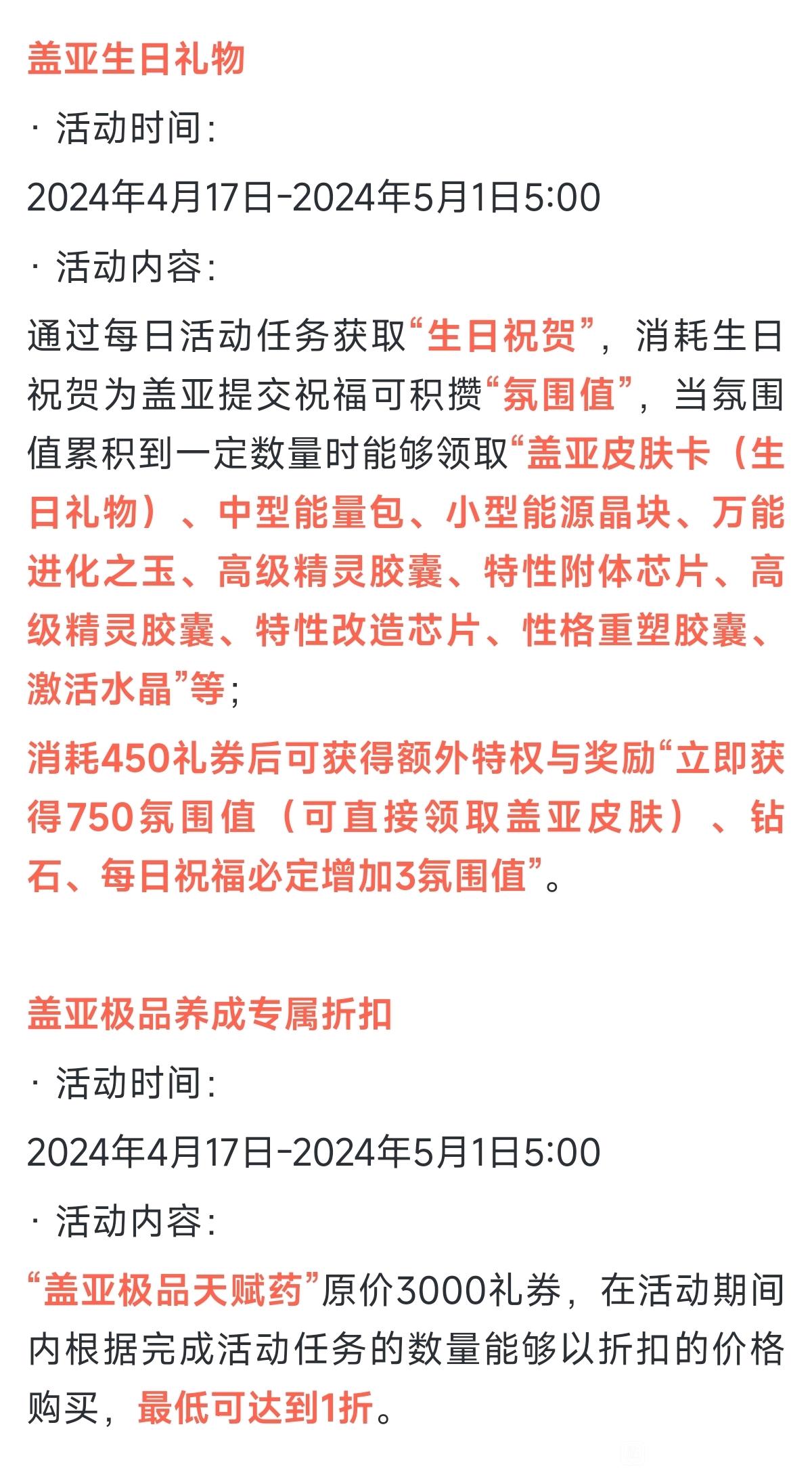 盖亚生日礼物

· 活动时间:

2024年4月17日-2024年5月1日5:00

· 活动内容:

通过每日活动任务获取“生日祝贺”，消耗生日祝贺为盖亚提交祝福可积攒“氛围值”，当氛围值累积到一定数量时能够领取“盖亚皮肤卡（生日礼物）、中型能量包、小型能源晶块、万能进化之玉、高级精灵胶囊、特性附体芯片、高级精灵胶囊、特性改造芯片、性格重塑胶囊、激活水晶”等;

消耗450礼券后可获得额外特权与奖励“立即获得750氛围值（可直接领取盖亚皮肤）、钻石、每日祝福必定增加3氛围值”。

盖亚极品养成专属折扣

· 活动时间:

2024年4月17日-2024年5月1日5:00

· 活动内容:

“盖亚极品天赋药”原价3000礼券，在活动期间内根据完成活动任务的数量能够以折扣的价格购买，最低可达到1折。